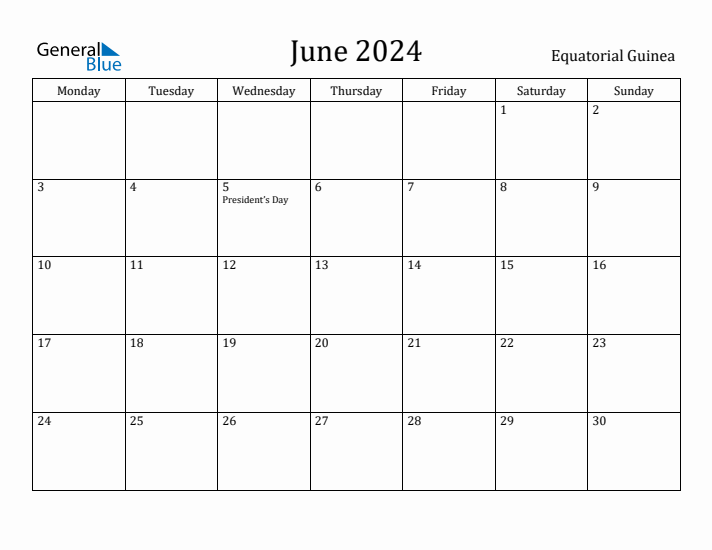 General Blue

June 2024

Equatorial Guinea

| Monday | Tuesday | Wednesday | Thursday | Friday | Saturday | Sunday |
|---|---|---|---|---|---|---|
| | | | | | 1 | 2 |
| 3 | 4 | 5 President's Day | 6 | 7 | 8 | 9 |
| 10 | 11 | 12 | 13 | 14 | 15 | 16 |
| 17 | 18 | 19 | 20 | 21 | 22 | 23 |
| 24 | 25 | 26 | 27 | 28 | 29 | 30 |